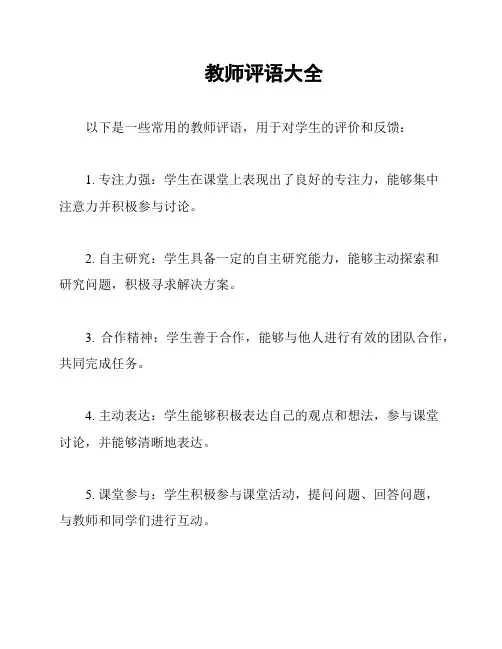 教师评语大全

以下是一些常用的教师评语，用于对学生的评价和反馈：

1. 专注力强：学生在课堂上表现出了良好的专注力，能够集中注意力并积极参与讨论。

2. 自主研究：学生具备一定的自主研究能力，能够主动探索和研究问题，积极寻求解决方案。

3. 合作精神：学生善于合作，能够与他人进行有效的团队合作，共同完成任务。

4. 主动表达：学生能够积极表达自己的观点和想法，参与课堂讨论，并能够清晰地表达。

5. 课堂参与：学生积极参与课堂活动，提问问题、回答问题，与教师和同学们进行互动。